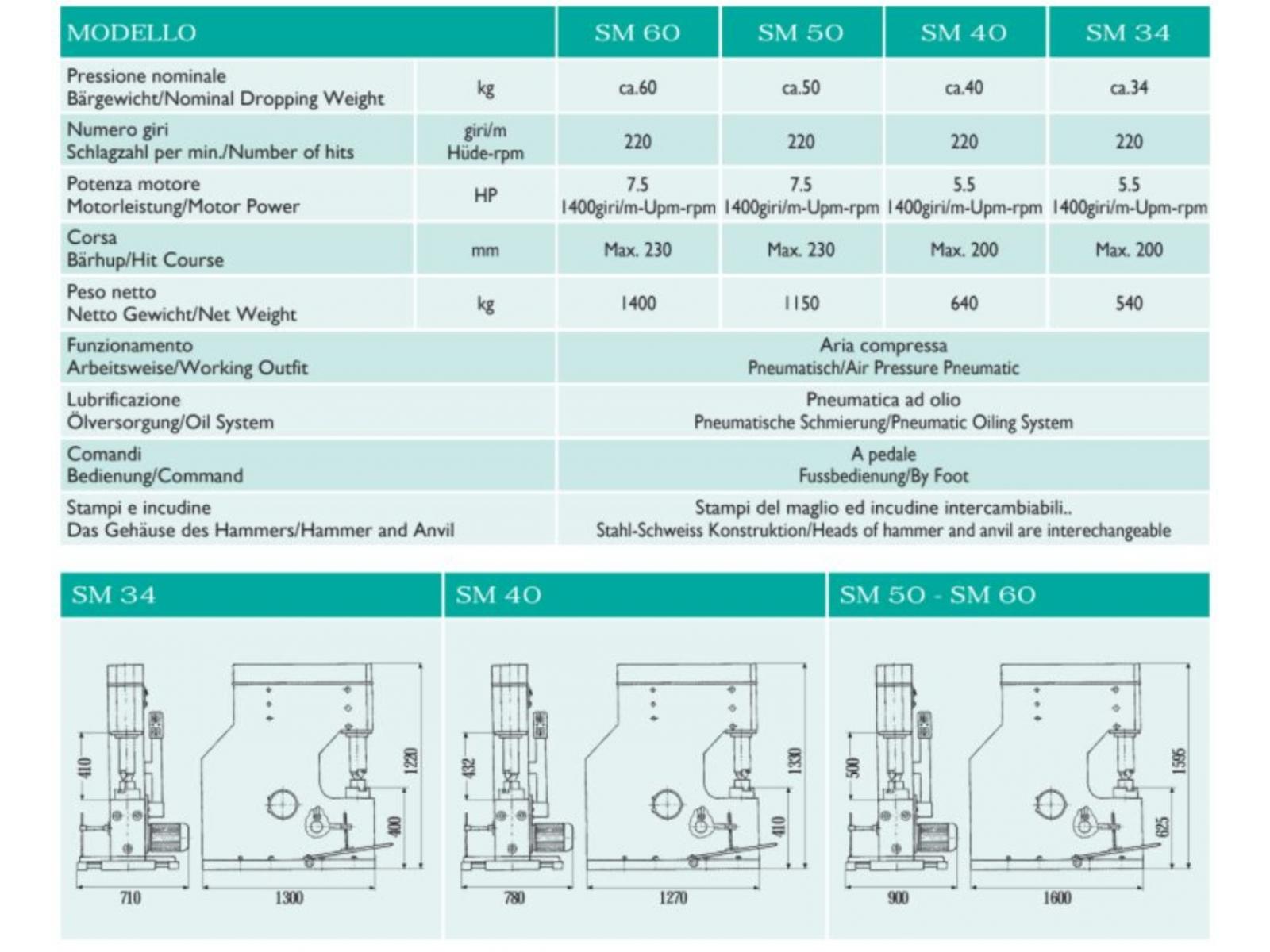 | MODELLO | | SM 60 | SM 50 | SM 40 | SM 34 |
|---|---|---|---|---|---|
| Pressione nominale Bärgewicht/Nominal Dropping Weight | kg | ca.60 | ca.50 | ca.40 | ca.34 |
| Numero giri Schlagzahl per min./Number of hits | giri/m Hüde-rpm | 220 | 220 | 220 | 220 |
| Potenza motore Motorleistung/Motor Power | HP | 7.5 1400giri/m-Upm-rpm | 7.5 1400giri/m-Upm-rpm | 5.5 1400giri/m-Upm-rpm | 5.5 1400giri/m-Upm-rpm |
| Corsa Bärhup/Hit Course | mm | Max. 230 | Max. 230 | Max. 200 | Max. 200 |
| Peso netto Netto Gewicht/Net Weight | kg | 1400 | 1150 | 640 | 540 |
| Funzionamento Arbeitsweise/Working Outfit | | Aria compressa Pneumatisch/Air Pressure Pneumatic | | | |
| Lubrificazione Ölversorgung/Oil System | | Pneumatica ad olio Pneumatische Schmierung/Pneumatic Oiling System | | | |
| Comandi Bedienung/Command | | A pedale Fussbedienung/By Foot | | | |
| Stampi e incudine Das Gehäuse des Hammers/Hammer and Anvil | | Stampi del maglio ed incudine intercambiabili.. Stahl-Schweiss Konstruktion/Heads of hammer and anvil are interechangeable | | | |

SM 34

410
1220
400
710
1300

SM 40

432
1330
410
780
1270

SM 50 - SM 60

500
1595
625
900
1600